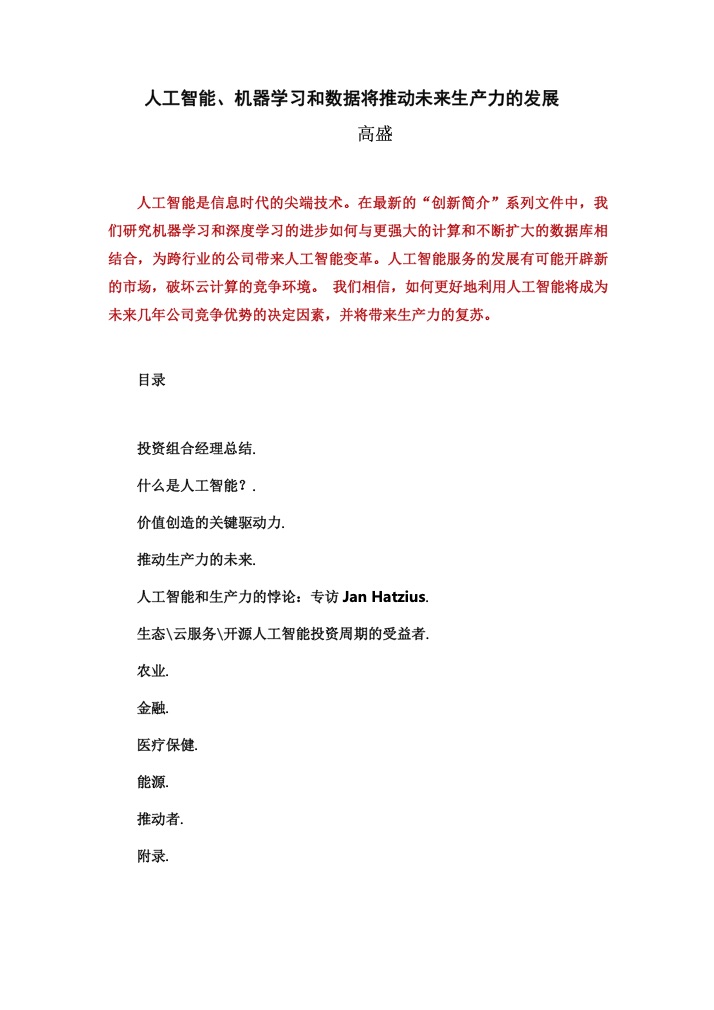 人工智能、机器学习和数据将推动未来生产力的发展

高盛

人工智能是信息时代的尖端技术。在最新的“创新简介”系列文件中，我们研究机器学习和深度学习的进步如何与更强大的计算和不断扩大的数据库相结合，为跨行业的公司带来人工智能变革。人工智能服务的发展有可能开辟新的市场，破坏云计算的竞争环境。 我们相信，如何更好地利用人工智能将成为未来几年公司竞争优势的决定因素，并将带来生产力的复苏。

目录

投资组合经理总结.

什么是人工智能？.

价值创造的关键驱动力.

推动生产力的未来.

人工智能和生产力的悖论：专访 Jan Hatzius.

生态\云服务\开源人工智能投资周期的受益者.

农业.

金融.

医疗保健.

能源.

推动者.

附录.